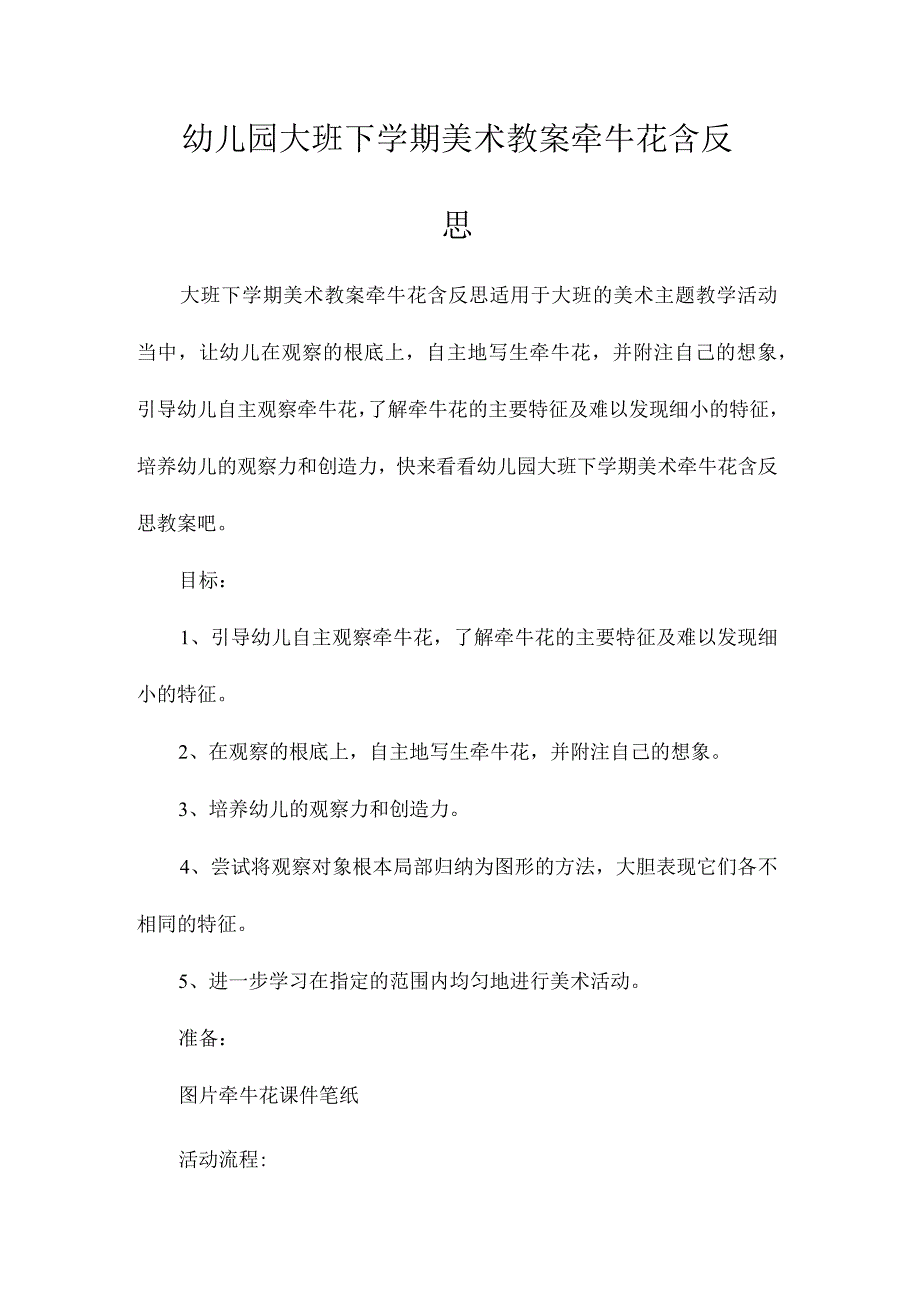 幼儿园大班下学期美术教案牵牛花含反思

大班下学期美术教案牵牛花含反思适用于大班的美术主题教学活动当中，让幼儿在观察的根底上，自主地写生牵牛花，并附注自己的想象，引导幼儿自主观察牵牛花，了解牵牛花的主要特征及难以发现细小的特征，培养幼儿的观察力和创造力，快来看看幼儿园大班下学期美术牵牛花含反思教案吧。

目标：

1、引导幼儿自主观察牵牛花，了解牵牛花的主要特征及难以发现细小的特征。

2、在观察的根底上，自主地写生牵牛花，并附注自己的想象。

3、培养幼儿的观察力和创造力。

4、尝试将观察对象根本局部归纳为图形的方法，大胆表现它们各不相同的特征。

5、进一步学习在指定的范围内均匀地进行美术活动。

准备：

图片牵牛花课件笔纸

活动流程: